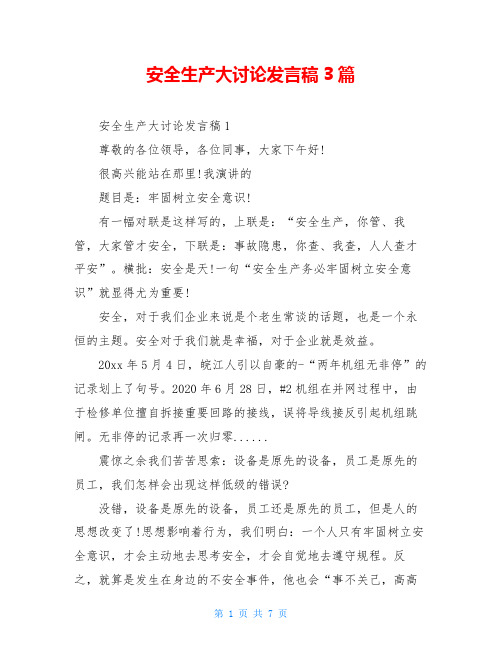 安全生产大讨论发言稿 3 篇

安全生产大讨论发言稿 1

尊敬的各位领导，各位同事，大家下午好!

很高兴能站在那里!我演讲的

题目是：牢固树立安全意识!

有一幅对联是这样写的，上联是：“安全生产，你管、我管，大家管才安全，下联是：事故隐患，你查、我查，人人查才平安”。横批：安全是天!一句“安全生产务必牢固树立安全意识”就显得尤为重要!

安全，对于我们企业来说是个老生常谈的话题，也是一个永恒的主题。安全对于我们就是幸福，对于企业就是效益。

20xx 年 5 月 4 日，皖江人引以自豪的-“两年机组无非停”的记录划上了句号。2020 年 6 月 28 日，#2 机组在并网过程中，由于检修单位擅自拆接重要回路的接线，误将导线接反引起机组跳闸。无非停的记录再一次归零......

震惊之余我们苦苦思索：设备是原先的设备，员工是原先的员工，我们怎样会出现这样低级的错误?

没错，设备是原先的设备，员工还是原先的员工，但是人的思想改变了!思想影响着行为，我们明白：一个人只有牢固树立安全意识，才会主动地去思考安全，才会自觉地去遵守规程。反之，就算是发生在身边的不安全事件，他也会“事不关己，高高

第 1 页 共 7 页